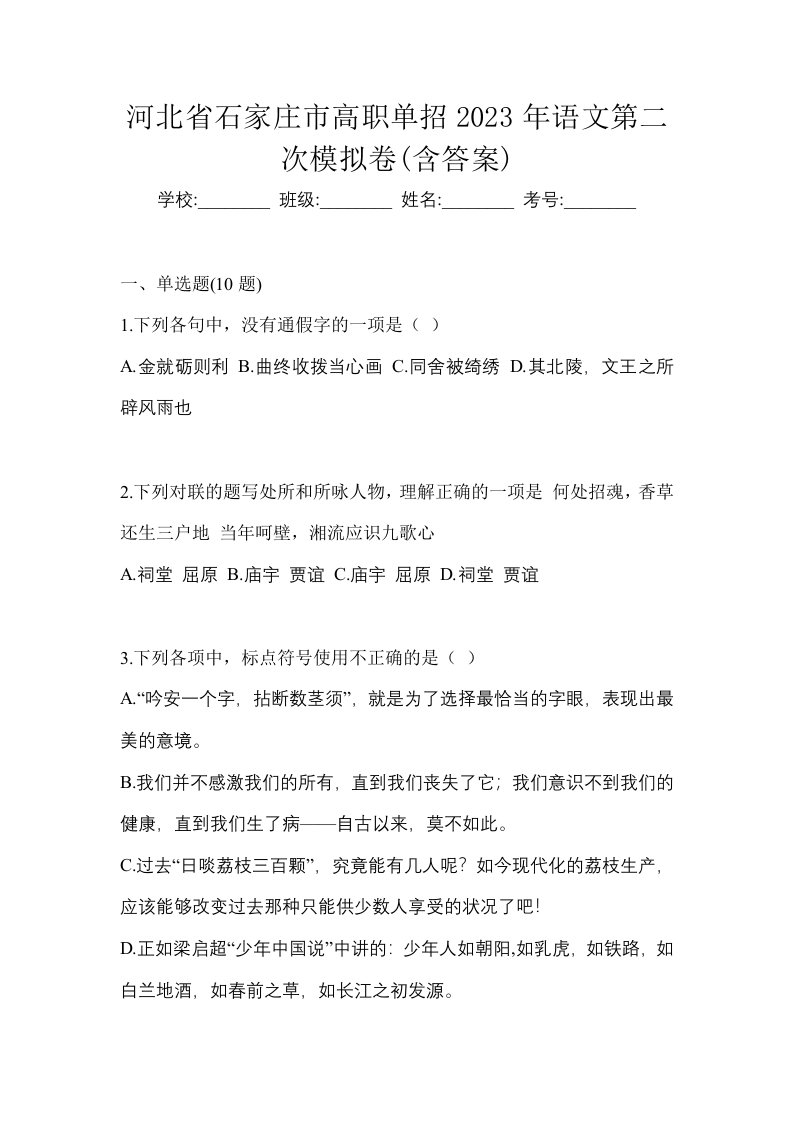 河北省石家庄市高职单招 2023 年语文第二次模拟卷(含答案)

学校:________ 班级:________ 姓名:________ 考号:________

一、单选题(10 题)

1.下列各句中，没有通假字的一项是（ ）

A.金就砺则利 B.曲终收拨当心画 C.同舍被绮绣 D.其北陵，文王之所辟风雨也

2.下列对联的题写处所和所咏人物，理解正确的一项是 何处招魂，香草还生三户地 当年呵壁，湘流应识九歌心

A.祠堂 屈原 B.庙宇 贾谊 C.庙宇 屈原 D.祠堂 贾谊

3.下列各项中，标点符号使用不正确的是（ ）

A.“吟安一个字，拈断数茎须”，就是为了选择最恰当的字眼，表现出最美的意境。

B.我们并不感激我们的所有，直到我们丧失了它；我们意识不到我们的健康，直到我们生了病——自古以来，莫不如此。

C.过去“日啖荔枝三百颗”，究竟能有几人呢？如今现代化的荔枝生产，应该能够改变过去那种只能供少数人享受的状况了吧！

D.正如梁启超“少年中国说”中讲的：少年人如朝阳,如乳虎，如铁路，如白兰地酒，如春前之草，如长江之初发源。